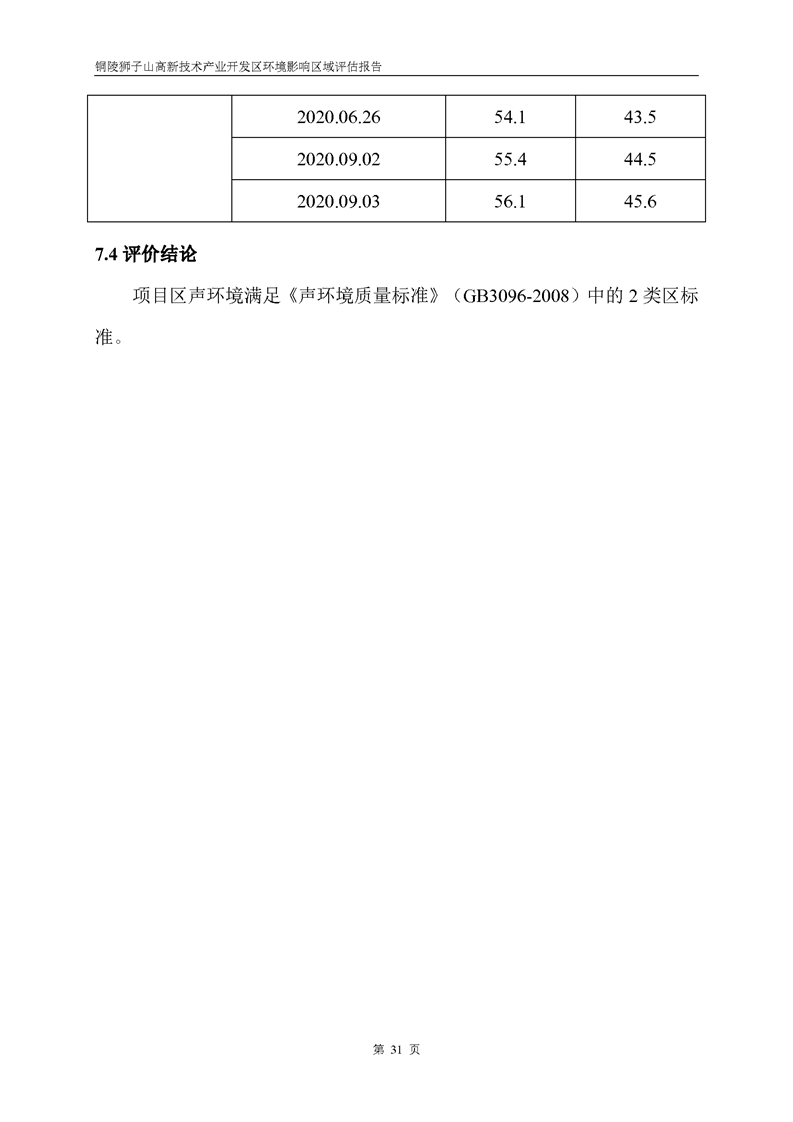 铜陵狮子山高新技术产业开发区环境影响区域评估报告

| | 2020.06.26 | 54.1 | 43.5 |
|---|---|---|---|
| | 2020.09.02 | 55.4 | 44.5 |
| | 2020.09.03 | 56.1 | 45.6 |

7.4 评价结论

项目区声环境满足《声环境质量标准》（GB3096-2008）中的 2 类区标准。

第 31 页